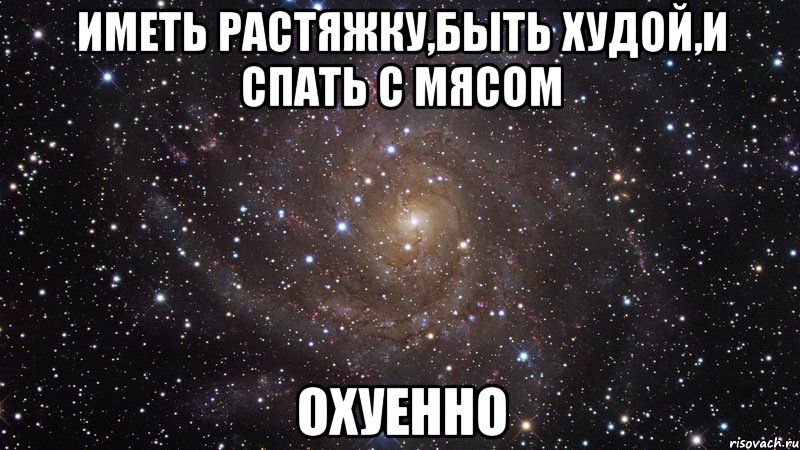 ИМЕТЬ РАСТЯЖКУ,БЫТЬ ХУДОЙ,И СПАТЬ С МЯСОМ

ОХУЕННО

risovach.ru